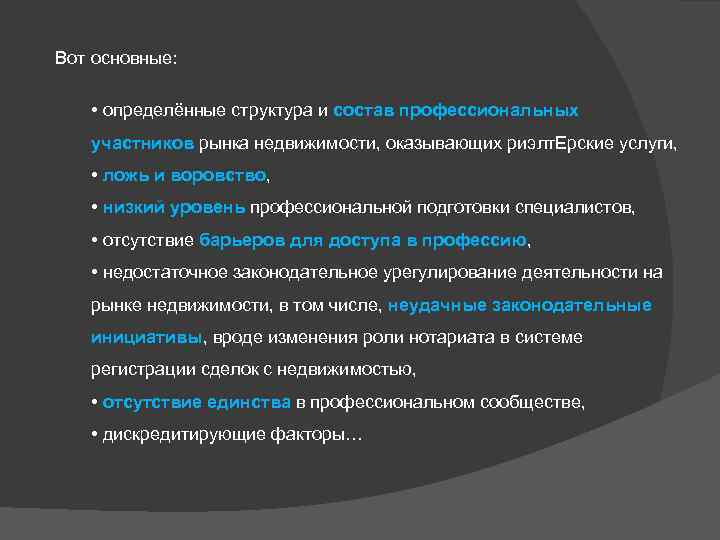 Вот основные:

• определённые структура и состав профессиональных участников рынка недвижимости, оказывающих риэлтЕрские услуги,
• ложь и воровство,
• низкий уровень профессиональной подготовки специалистов,
• отсутствие барьеров для доступа в профессию,
• недостаточное законодательное урегулирование деятельности на рынке недвижимости, в том числе, неудачные законодательные инициативы, вроде изменения роли нотариата в системе регистрации сделок с недвижимостью,
• отсутствие единства в профессиональном сообществе,
• дискредитирующие факторы…